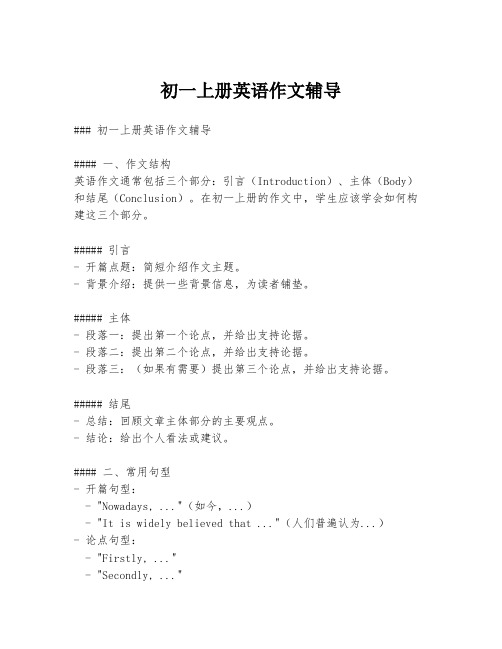 初一上册英语作文辅导

### 初一上册英语作文辅导

#### 一、作文结构
英语作文通常包括三个部分：引言（Introduction）、主体（Body）和结尾（Conclusion）。在初一上册的作文中，学生应该学会如何构建这三个部分。

##### 引言
- 开篇点题：简短介绍作文主题。
- 背景介绍：提供一些背景信息，为读者铺垫。

##### 主体
- 段落一：提出第一个论点，并给出支持论据。
- 段落二：提出第二个论点，并给出支持论据。
- 段落三：（如果有需要）提出第三个论点，并给出支持论据。

##### 结尾
- 总结：回顾文章主体部分的主要观点。
- 结论：给出个人看法或建议。

#### 二、常用句型
- 开篇句型：
  - "Nowadays, ..."（如今，...）
  - "It is widely believed that ..."（人们普遍认为...）
- 论点句型：
  - "Firstly, ..."
  - "Secondly, ..."